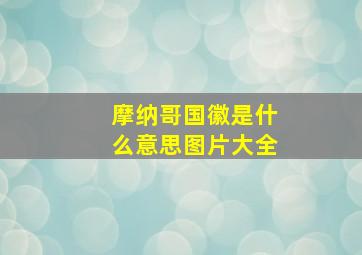 摩纳哥国徽是什么意思图片大全